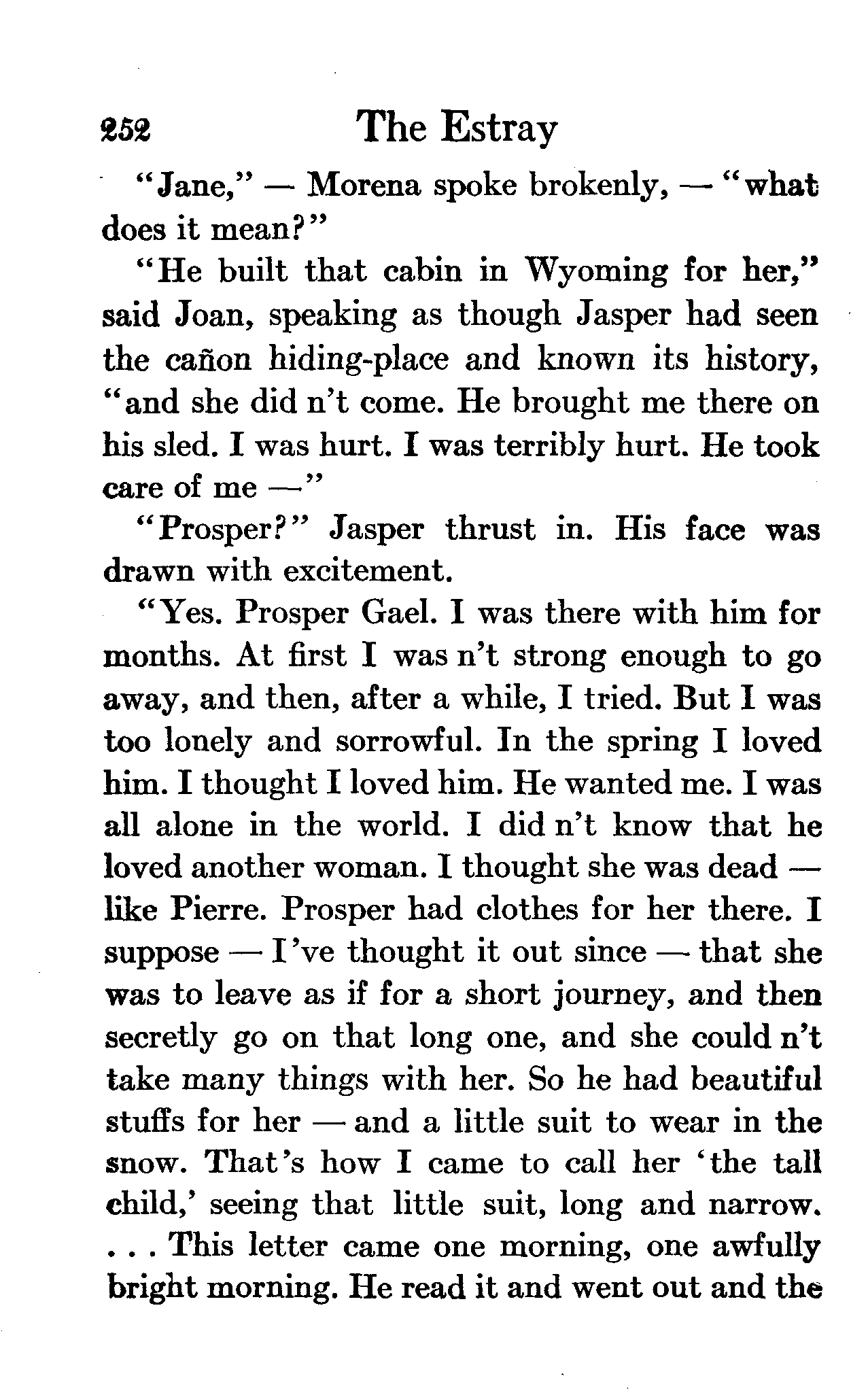 252 The Estray

"Jane," — Morena spoke brokenly, — "what does it mean?"

"He built that cabin in Wyoming for her," said Joan, speaking as though Jasper had seen the cañon hiding-place and known its history, "and she did n't come. He brought me there on his sled. I was hurt. I was terribly hurt. He took care of me —"

"Prosper?" Jasper thrust in. His face was drawn with excitement.

"Yes. Prosper Gael. I was there with him for months. At first I was n't strong enough to go away, and then, after a while, I tried. But I was too lonely and sorrowful. In the spring I loved him. I thought I loved him. He wanted me. I was all alone in the world. I did n't know that he loved another woman. I thought she was dead — like Pierre. Prosper had clothes for her there. I suppose — I've thought it out since — that she was to leave as if for a short journey, and then secretly go on that long one, and she could n't take many things with her. So he had beautiful stuffs for her — and a little suit to wear in the snow. That's how I came to call her 'the tall child,' seeing that little suit, long and narrow. . . . This letter came one morning, one awfully bright morning. He read it and went out and the